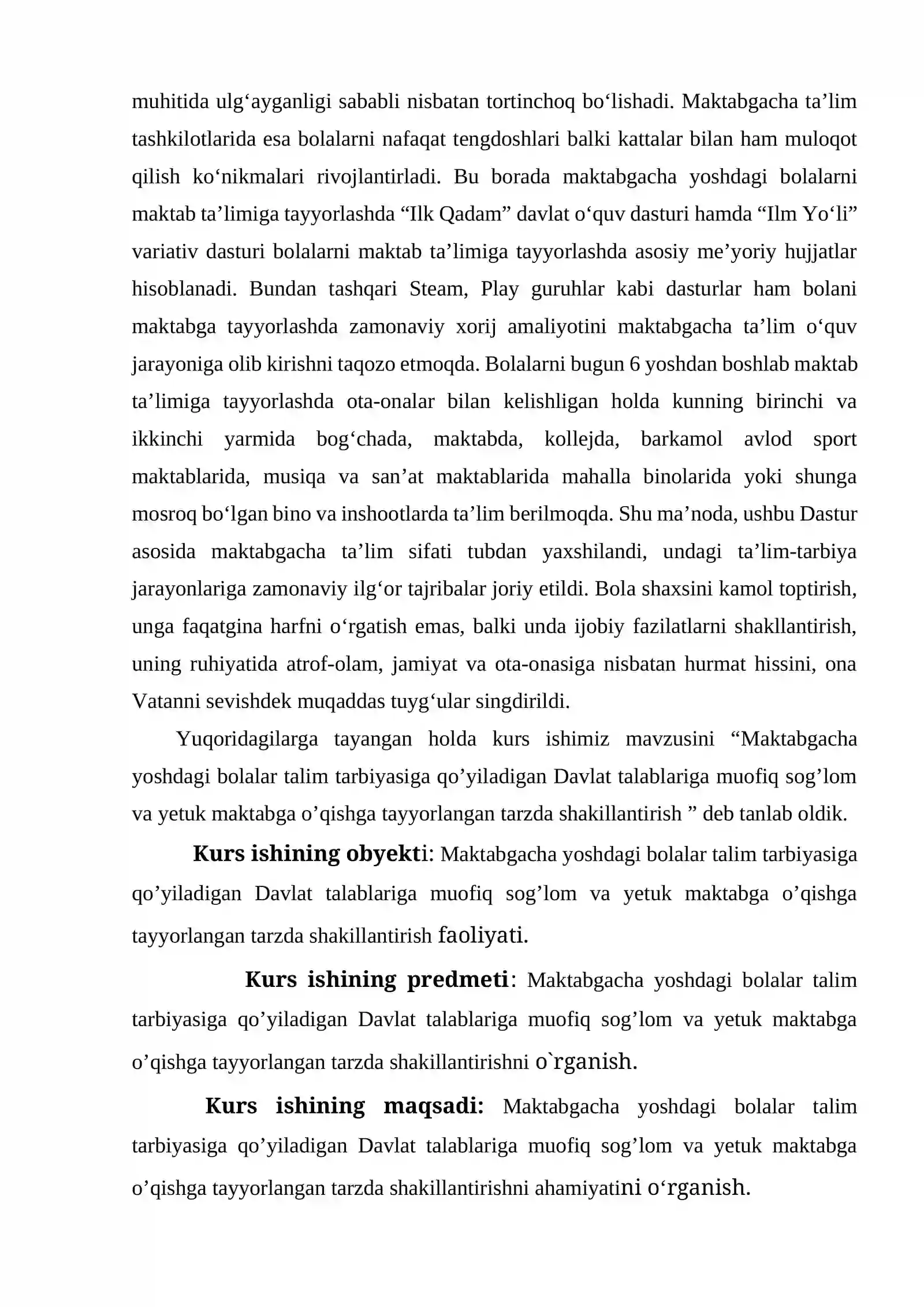 muhitida ulg'ayganligi sababli nisbatan tortinchoq bo'lishadi. Maktabgacha ta'lim tashkilotlarida esa bolalarni nafaqat tengdoshlari balki kattalar bilan ham muloqot qilish ko'nikmalari rivojlantirladi. Bu borada maktabgacha yoshdagi bolalarni maktab ta'limiga tayyorlashda "Ilk Qadam" davlat o'quv dasturi hamda "Ilm Yo'li" variativ dasturi bolalarni maktab ta'limiga tayyorlashda asosiy me'yoriy hujjatlar hisoblanadi. Bundan tashqari Steam, Play guruhlar kabi dasturlar ham bolani maktabga tayyorlashda zamonaviy xorij amaliyotini maktabgacha ta'lim o'quv jarayoniga olib kirishni taqozo etmoqda. Bolalarni bugun 6 yoshdan boshlab maktab ta'limiga tayyorlashda ota-onalar bilan kelishligan holda kunning birinchi va ikkinchi yarmida bog'chada, maktabda, kollejda, barkamol avlod sport maktablarida, musiqa va san'at maktablarida mahalla binolarida yoki shunga mosroq bo'lgan bino va inshootlarda ta'lim berilmoqda. Shu ma'noda, ushbu Dastur asosida maktabgacha ta'lim sifati tubdan yaxshilandi, undagi ta'lim-tarbiya jarayonlariga zamonaviy ilg'or tajribalar joriy etildi. Bola shaxsini kamol toptirish, unga faqatgina harfni o'rgatish emas, balki unda ijobiy fazilatlarni shakllantirish, uning ruhiyatida atrof-olam, jamiyat va ota-onasiga nisbatan hurmat hissini, ona Vatanni sevishdek muqaddas tuyg'ular singdirildi.

Yuqoridagilarga tayangan holda kurs ishimiz mavzusini "Maktabgacha yoshdagi bolalar talim tarbiyasiga qo'yiladigan Davlat talablariga muofiq sog'lom va yetuk maktabga o'qishga tayyorlangan tarzda shakillantirish " deb tanlab oldik.

Kurs ishining obyekti: Maktabgacha yoshdagi bolalar talim tarbiyasiga qo'yiladigan Davlat talablariga muofiq sog'lom va yetuk maktabga o'qishga tayyorlangan tarzda shakillantirish faoliyati.

Kurs ishining predmeti: Maktabgacha yoshdagi bolalar talim tarbiyasiga qo'yiladigan Davlat talablariga muofiq sog'lom va yetuk maktabga o'qishga tayyorlangan tarzda shakillantirishni o`rganish.

Kurs ishining maqsadi: Maktabgacha yoshdagi bolalar talim tarbiyasiga qo'yiladigan Davlat talablariga muofiq sog'lom va yetuk maktabga o'qishga tayyorlangan tarzda shakillantirishni ahamiyatini o'rganish.